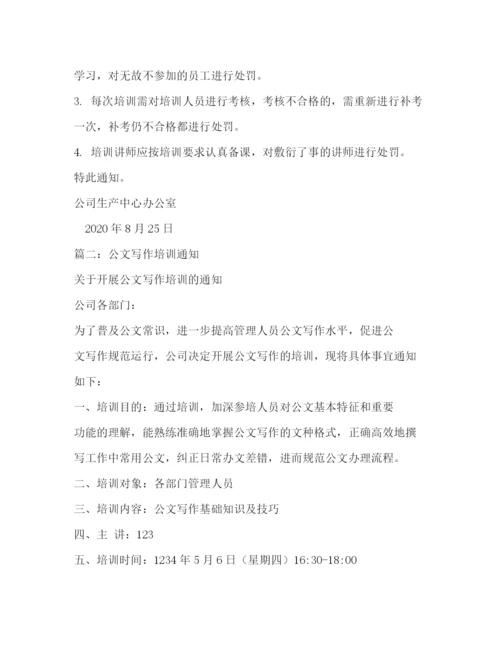 学习，对无故不参加的员工进行处罚。

3. 每次培训需对培训人员进行考核，考核不合格的，需重新进行补考一次，补考仍不合格都进行处罚。

4. 培训讲师应按培训要求认真备课，对敷衍了事的讲师进行处罚。

特此通知。

公司生产中心办公室

2020 年 8 月 25 日

篇二：公文写作培训通知

关于开展公文写作培训的通知

公司各部门：

为了普及公文常识，进一步提高管理人员公文写作水平，促进公文写作规范运行，公司决定开展公文写作的培训，现将具体事宜通知如下：

一、培训目的：通过培训，加深参培人员对公文基本特征和重要功能的理解，能熟练准确地掌握公文写作的文种格式，正确高效地撰写工作中常用公文，纠正日常办文差错，进而规范公文办理流程。

二、培训对象：各部门管理人员

三、培训内容：公文写作基础知识及技巧

四、主 讲：123

五、培训时间：1234 年 5 月 6 日（星期四）16:30-18:00